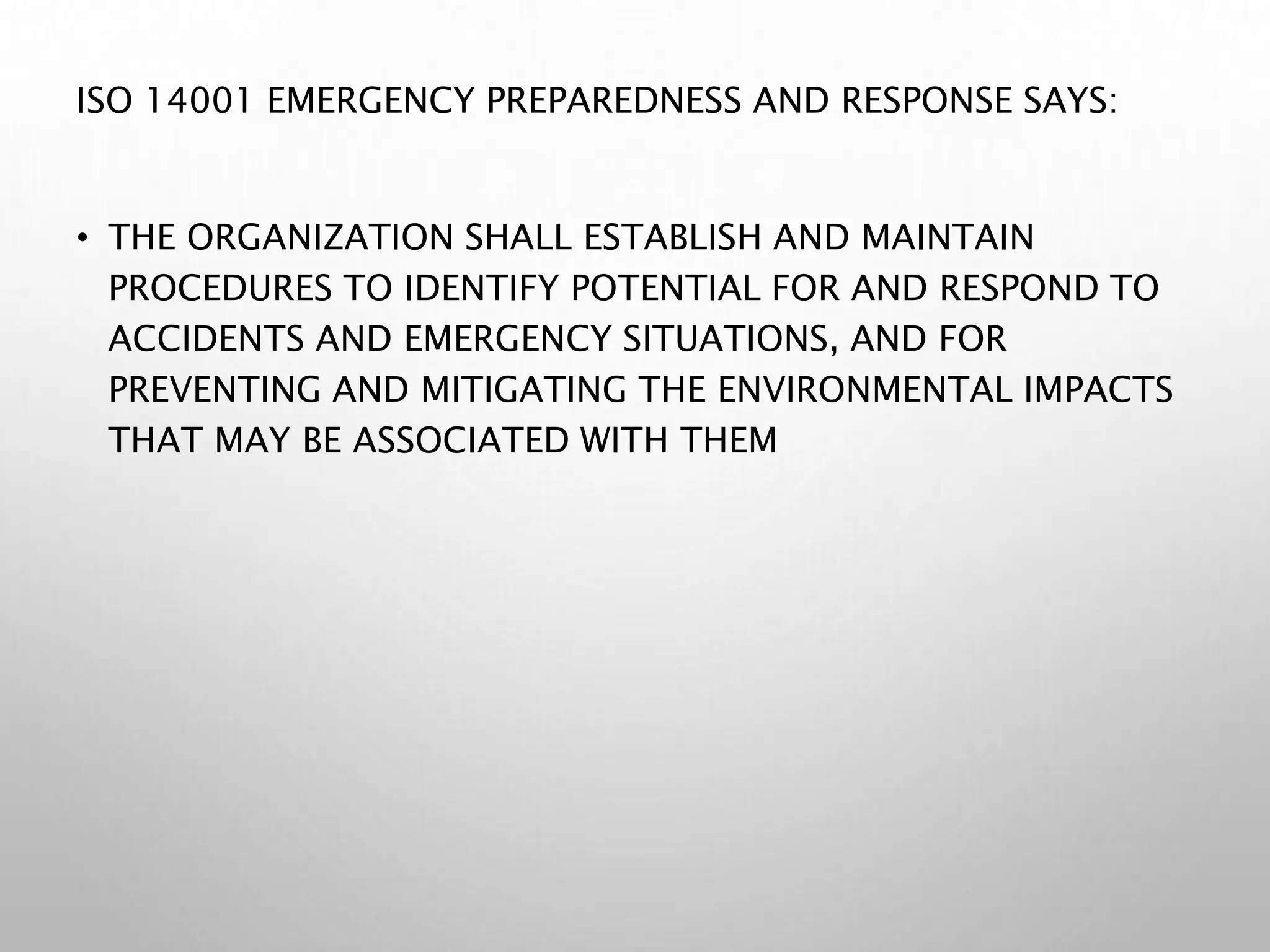 ISO 14001 EMERGENCY PREPAREDNESS AND RESPONSE SAYS:

• THE ORGANIZATION SHALL ESTABLISH AND MAINTAIN PROCEDURES TO IDENTIFY POTENTIAL FOR AND RESPOND TO ACCIDENTS AND EMERGENCY SITUATIONS, AND FOR PREVENTING AND MITIGATING THE ENVIRONMENTAL IMPACTS THAT MAY BE ASSOCIATED WITH THEM